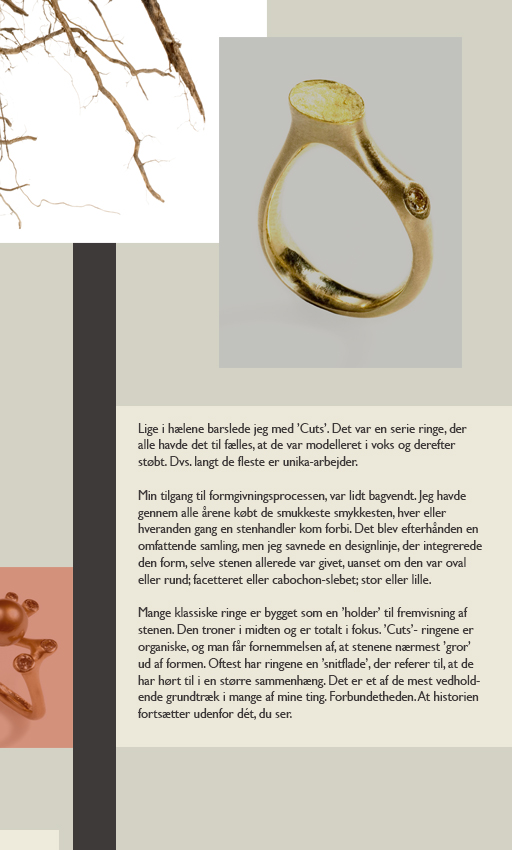 Lige i hælene barslede jeg med 'Cuts'. Det var en serie ringe, der alle havde det til fælles, at de var modelleret i voks og derefter støbt. Dvs. langt de fleste er unika-arbejder.

Min tilgang til formgivningsprocessen, var lidt bagvendt. Jeg havde gennem alle årene købt de smukkeste smykkesten, hver eller hveranden gang en stenhandler kom forbi. Det blev efterhånden en omfattende samling, men jeg savnede en designlinje, der integrerede den form, selve stenen allerede var givet, uanset om den var oval eller rund; facetteret eller cabochon-slebet; stor eller lille.

Mange klassiske ringe er bygget som en 'holder' til fremvisning af stenen. Den troner i midten og er totalt i fokus. 'Cuts'- ringene er organiske, og man får fornemmelsen af, at stenene nærmest 'gror' ud af formen. Oftest har ringene en 'snitflade', der referer til, at de har hørt til i en større sammenhæng. Det er et af de mest vedholdende grundtræk i mange af mine ting. Forbundetheden. At historien fortsætter udenfor dét, du ser.